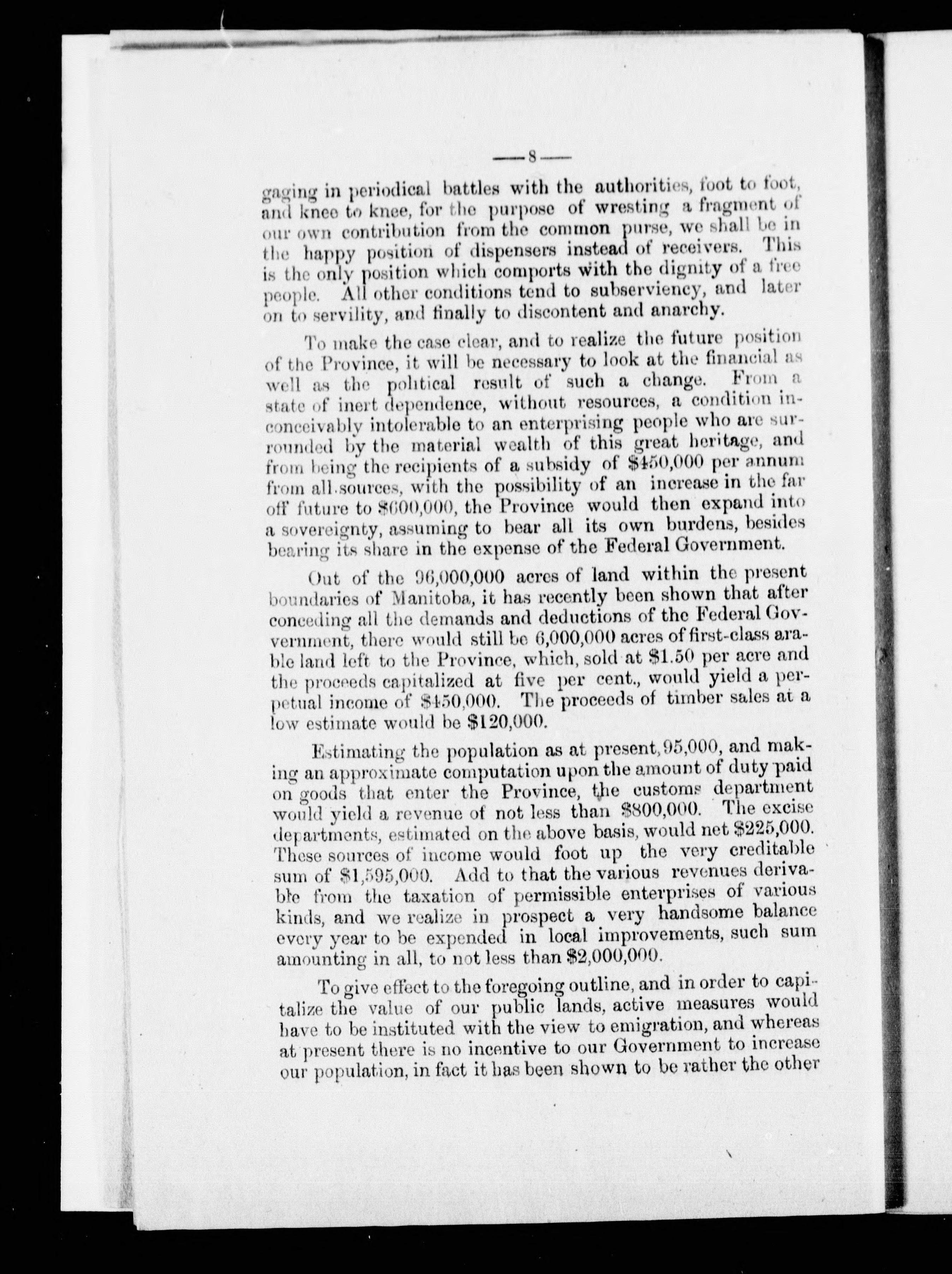 —8—

gaging in periodical battles with the authorities, foot to foot, and knee to knee, for the purpose of wresting a fragment of our own contribution from the common purse, we shall be in the happy position of dispensers instead of receivers. This is the only position which comports with the dignity of a free people. All other conditions tend to subserviency, and later on to servility, and finally to discontent and anarchy.

To make the case clear, and to realize the future position of the Province, it will be necessary to look at the financial as well as the political result of such a change. From a state of inert dependence, without resources, a condition inconceivably intolerable to an enterprising people who are surrounded by the material wealth of this great heritage, and from being the recipients of a subsidy of \$450,000 per annum from all sources, with the possibility of an increase in the far off future to \$600,000, the Province would then expand into a sovereignty, assuming to bear all its own burdens, besides bearing its share in the expense of the Federal Government.

Out of the 96,000,000 acres of land within the present boundaries of Manitoba, it has recently been shown that after conceding all the demands and deductions of the Federal Government, there would still be 6,000,000 acres of first-class arable land left to the Province, which, sold at \$1.50 per acre and the proceeds capitalized at five per cent., would yield a perpetual income of \$450,000. The proceeds of timber sales at a low estimate would be \$120,000.

Estimating the population as at present, 95,000, and making an approximate computation upon the amount of duty paid on goods that enter the Province, the customs department would yield a revenue of not less than \$800,000. The excise departments, estimated on the above basis, would net \$225,000. These sources of income would foot up the very creditable sum of \$1,595,000. Add to that the various revenues derivable from the taxation of permissible enterprises of various kinds, and we realize in prospect a very handsome balance every year to be expended in local improvements, such sum amounting in all, to not less than \$2,000,000.

To give effect to the foregoing outline, and in order to capitalize the value of our public lands, active measures would have to be instituted with the view to emigration, and whereas at present there is no incentive to our Government to increase our population, in fact it has been shown to be rather the other